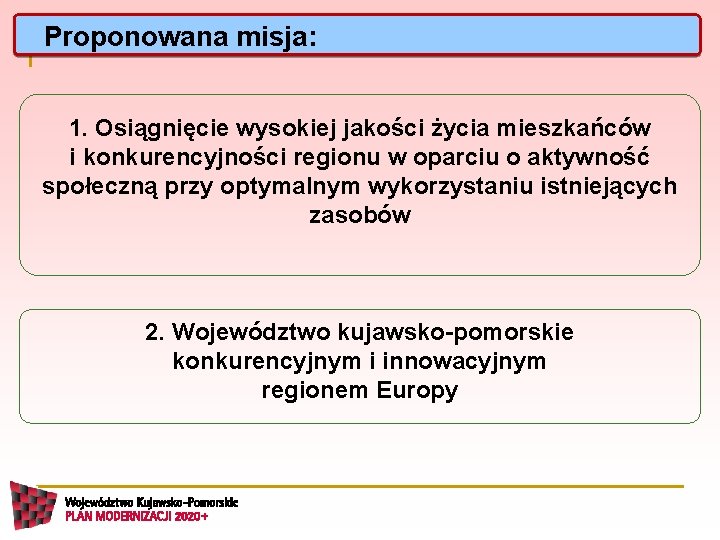 Proponowana misja:

1. Osiągnięcie wysokiej jakości życia mieszkańców i konkurencyjności regionu w oparciu o aktywność społeczną przy optymalnym wykorzystaniu istniejących zasobów

2. Województwo kujawsko-pomorskie konkurencyjnym i innowacyjnym regionem Europy

Województwo Kujawsko-Pomorskie
PLAN MODERNIZACJI 2020+